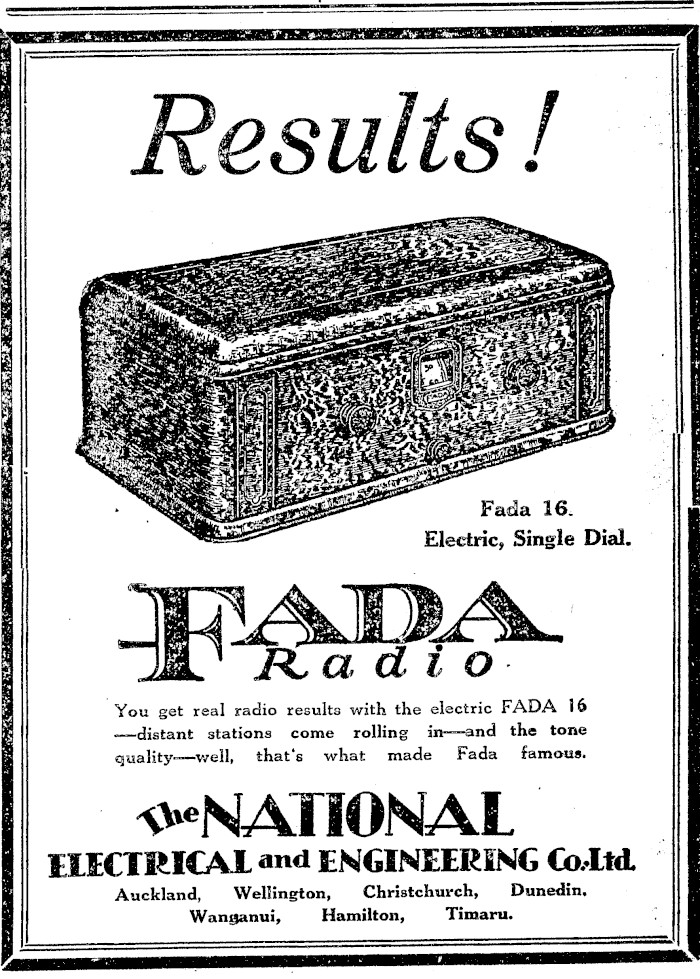 Results!

Fada 16.
Electric, Single Dial.

FADA
Radio

You get real radio results with the electric FADA 16 —distant stations come rolling in—and the tone quality—well, that's what made Fada famous.

The NATIONAL
ELECTRICAL and ENGINEERING Co. Ltd.
Auckland, Wellington, Christchurch, Dunedin.
Wanganui, Hamilton, Timaru.